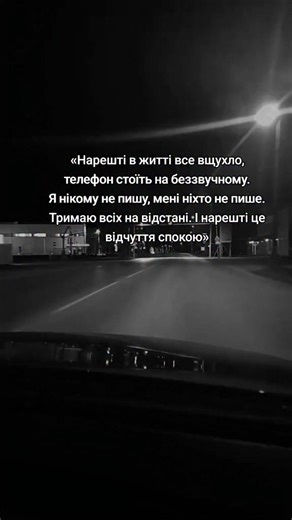 «Нарешті в житті все вщухло, телефон стоїть на беззвучному. Я нікому не пишу, мені ніхто не пише. Тримаю всіх на відстані. І нарешті це відчуття спокою»